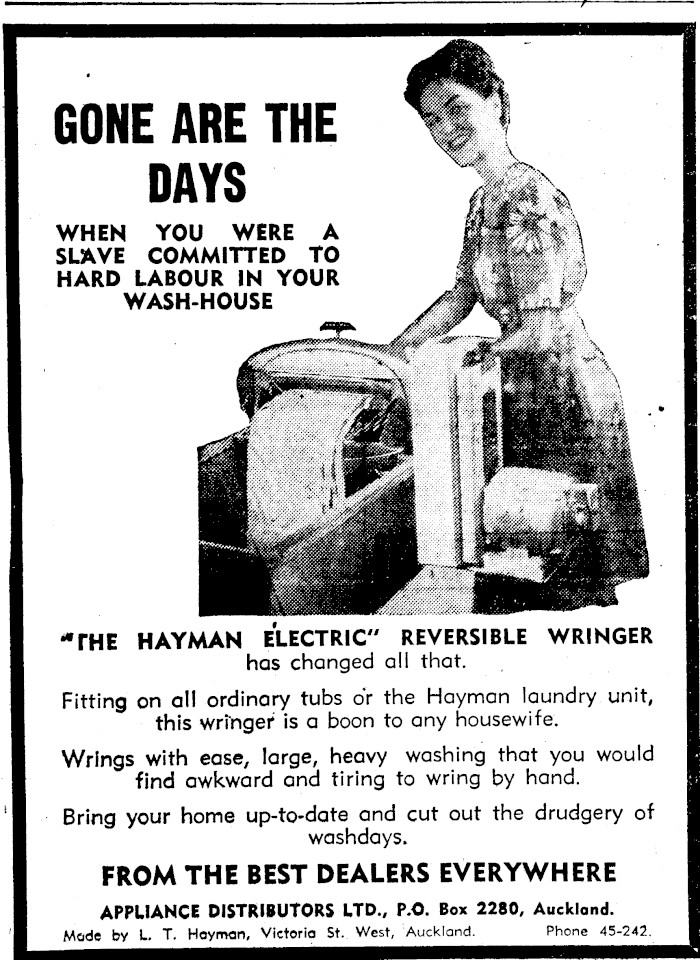 GONE ARE THE DAYS

WHEN YOU WERE A SLAVE COMMITTED TO HARD LABOUR IN YOUR WASH-HOUSE

"THE HAYMAN ELECTRIC" REVERSIBLE WRINGER has changed all that.

Fitting on all ordinary tubs or the Hayman laundry unit, this wringer is a boon to any housewife.

Wrings with ease, large, heavy washing that you would find awkward and tiring to wring by hand.

Bring your home up-to-date and cut out the drudgery of washdays.

FROM THE BEST DEALERS EVERYWHERE

APPLIANCE DISTRIBUTORS LTD., P.O. Box 2280, Auckland.

Made by L. T. Hayman, Victoria St. West, Auckland. Phone 45-242.